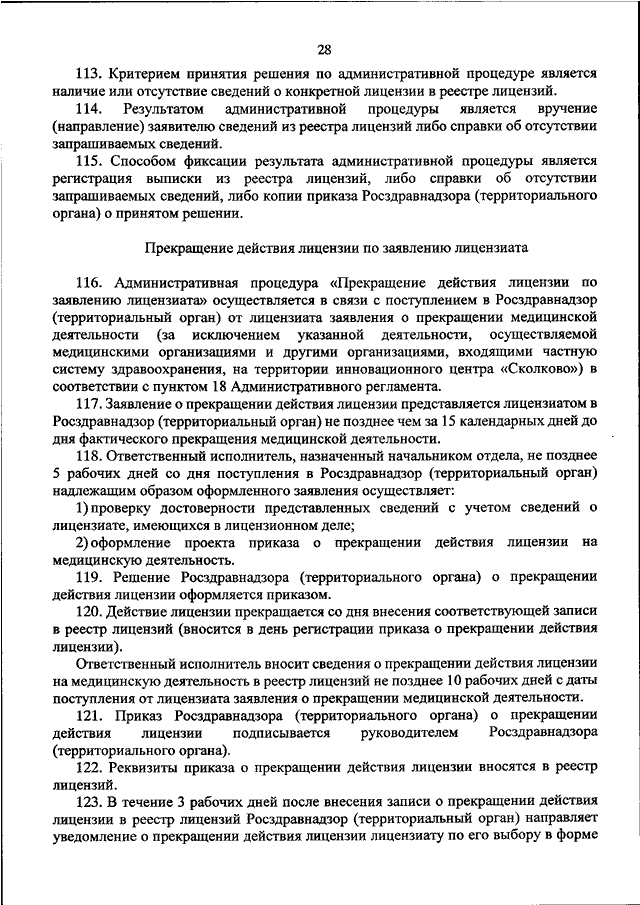 28

113. Критерием принятия решения по административной процедуре является наличие или отсутствие сведений о конкретной лицензии в реестре лицензий.

114. Результатом административной процедуры является вручение (направление) заявителю сведений из реестра лицензий либо справки об отсутствии запрашиваемых сведений.

115. Способом фиксации результата административной процедуры является регистрация выписки из реестра лицензий, либо справки об отсутствии запрашиваемых сведений, либо копии приказа Росздравнадзора (территориального органа) о принятом решении.

Прекращение действия лицензии по заявлению лицензиата

116. Административная процедура «Прекращение действия лицензии по заявлению лицензиата» осуществляется в связи с поступлением в Росздравнадзор (территориальный орган) от лицензиата заявления о прекращении медицинской деятельности (за исключением указанной деятельности, осуществляемой медицинскими организациями и другими организациями, входящими частную систему здравоохранения, на территории инновационного центра «Сколково») в соответствии с пунктом 18 Административного регламента.

117. Заявление о прекращении действия лицензии представляется лицензиатом в Росздравнадзор (территориальный орган) не позднее чем за 15 календарных дней до дня фактического прекращения медицинской деятельности.

118. Ответственный исполнитель, назначенный начальником отдела, не позднее 5 рабочих дней со дня поступления в Росздравнадзор (территориальный орган) надлежащим образом оформленного заявления осуществляет:

1) проверку достоверности представленных сведений с учетом сведений о лицензиате, имеющихся в лицензионном деле;

2) оформление проекта приказа о прекращении действия лицензии на медицинскую деятельность.

119. Решение Росздравнадзора (территориального органа) о прекращении действия лицензии оформляется приказом.

120. Действие лицензии прекращается со дня внесения соответствующей записи в реестр лицензий (вносится в день регистрации приказа о прекращении действия лицензии).

Ответственный исполнитель вносит сведения о прекращении действия лицензии на медицинскую деятельность в реестр лицензий не позднее 10 рабочих дней с даты поступления от лицензиата заявления о прекращении медицинской деятельности.

121. Приказ Росздравнадзора (территориального органа) о прекращении действия лицензии подписывается руководителем Росздравнадзора (территориального органа).

122. Реквизиты приказа о прекращении действия лицензии вносятся в реестр лицензий.

123. В течение 3 рабочих дней после внесения записи о прекращении действия лицензии в реестр лицензий Росздравнадзор (территориальный орган) направляет уведомление о прекращении действия лицензии лицензиату по его выбору в форме